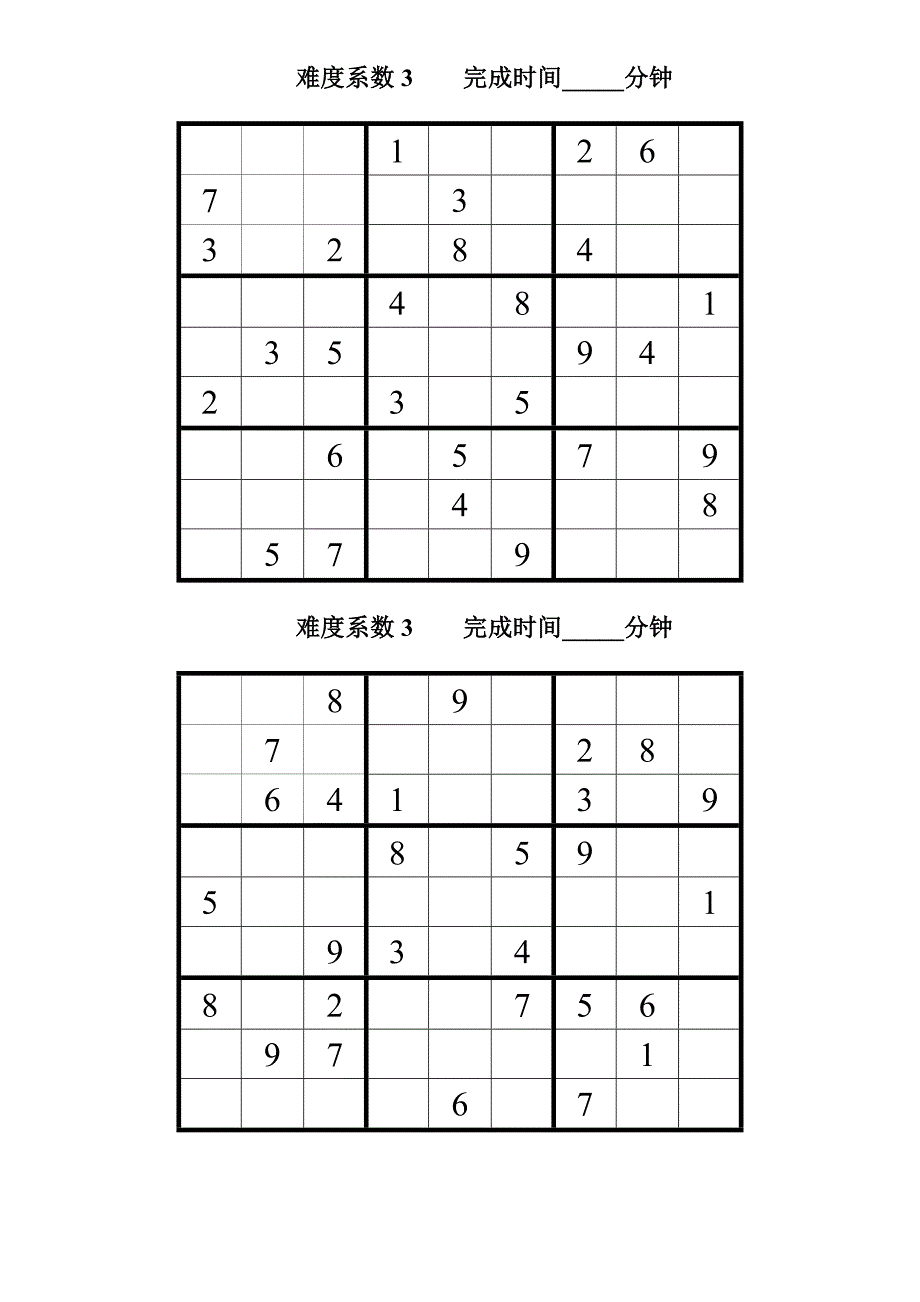 难度系数 3　　完成时间_____分钟

| | | | | | | | | |
|---|---|---|---|---|---|---|---|---|
| | | | 1 | | | 2 | 6 | |
| 7 | | | | 3 | | | | |
| 3 | | 2 | | 8 | | 4 | | |
| | | | 4 | | 8 | | | 1 |
| | 3 | 5 | | | | 9 | 4 | |
| 2 | | | 3 | | 5 | | | |
| | | 6 | | 5 | | 7 | | 9 |
| | | | | 4 | | | | 8 |
| | 5 | 7 | | | 9 | | | |

难度系数 3　　完成时间_____分钟

| | | | | | | | | |
|---|---|---|---|---|---|---|---|---|
| | | 8 | | 9 | | | | |
| | 7 | | | | | 2 | 8 | |
| | 6 | 4 | 1 | | | 3 | | 9 |
| | | | 8 | | 5 | 9 | | |
| 5 | | | | | | | | 1 |
| | | 9 | 3 | | 4 | | | |
| 8 | | 2 | | | 7 | 5 | 6 | |
| | 9 | 7 | | | | | 1 | |
| | | | | 6 | | 7 | | |